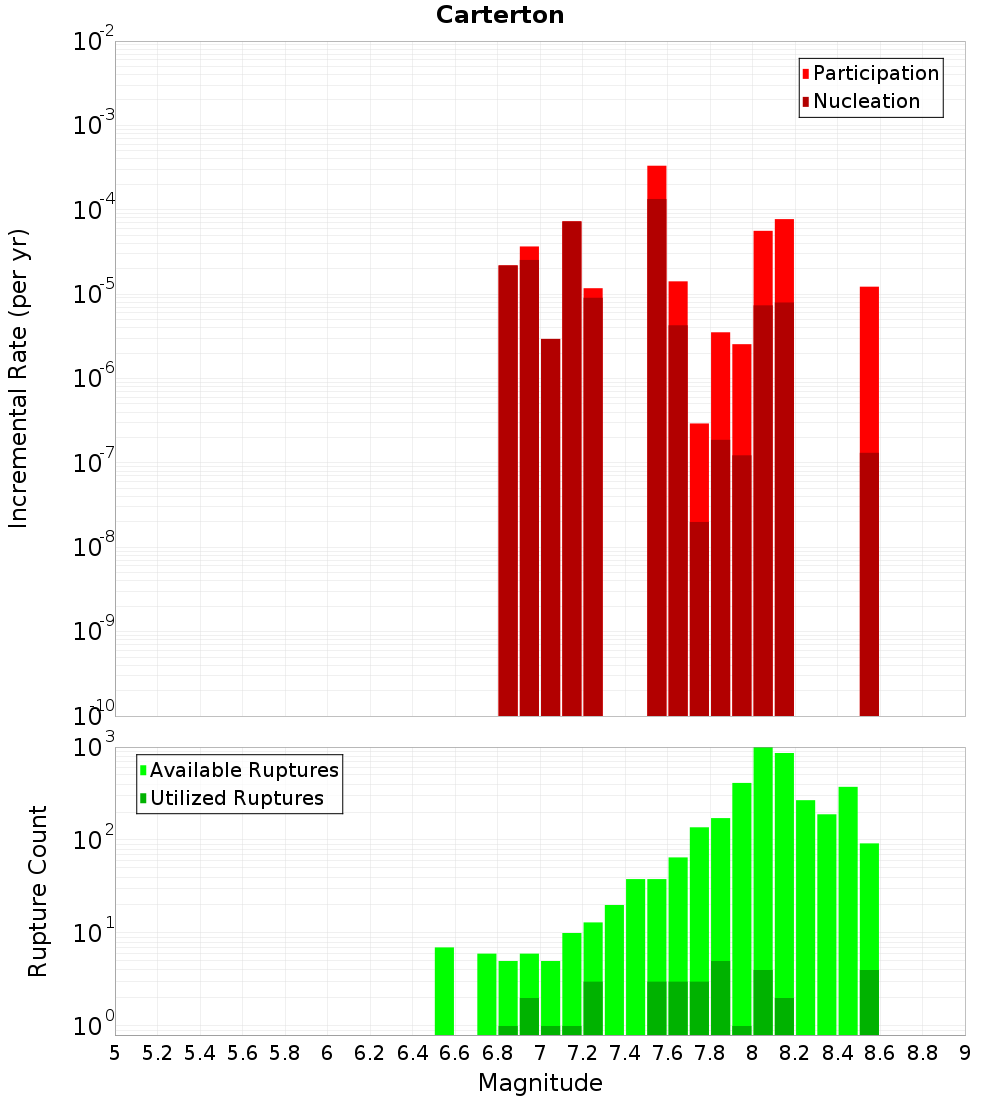 Carterton

Participation
Nucleation

Incremental Rate (per yr)

$10^{-2}$
$10^{-3}$
$10^{-4}$
$10^{-5}$
$10^{-6}$
$10^{-7}$
$10^{-8}$
$10^{-9}$
$10^{-10}$

Available Ruptures
Utilized Ruptures

Rupture Count

$10^{3}$
$10^{2}$
$10^{1}$
$10^{0}$

5 5.2 5.4 5.6 5.8 6 6.2 6.4 6.6 6.8 7 7.2 7.4 7.6 7.8 8 8.2 8.4 8.6 8.8 9

Magnitude